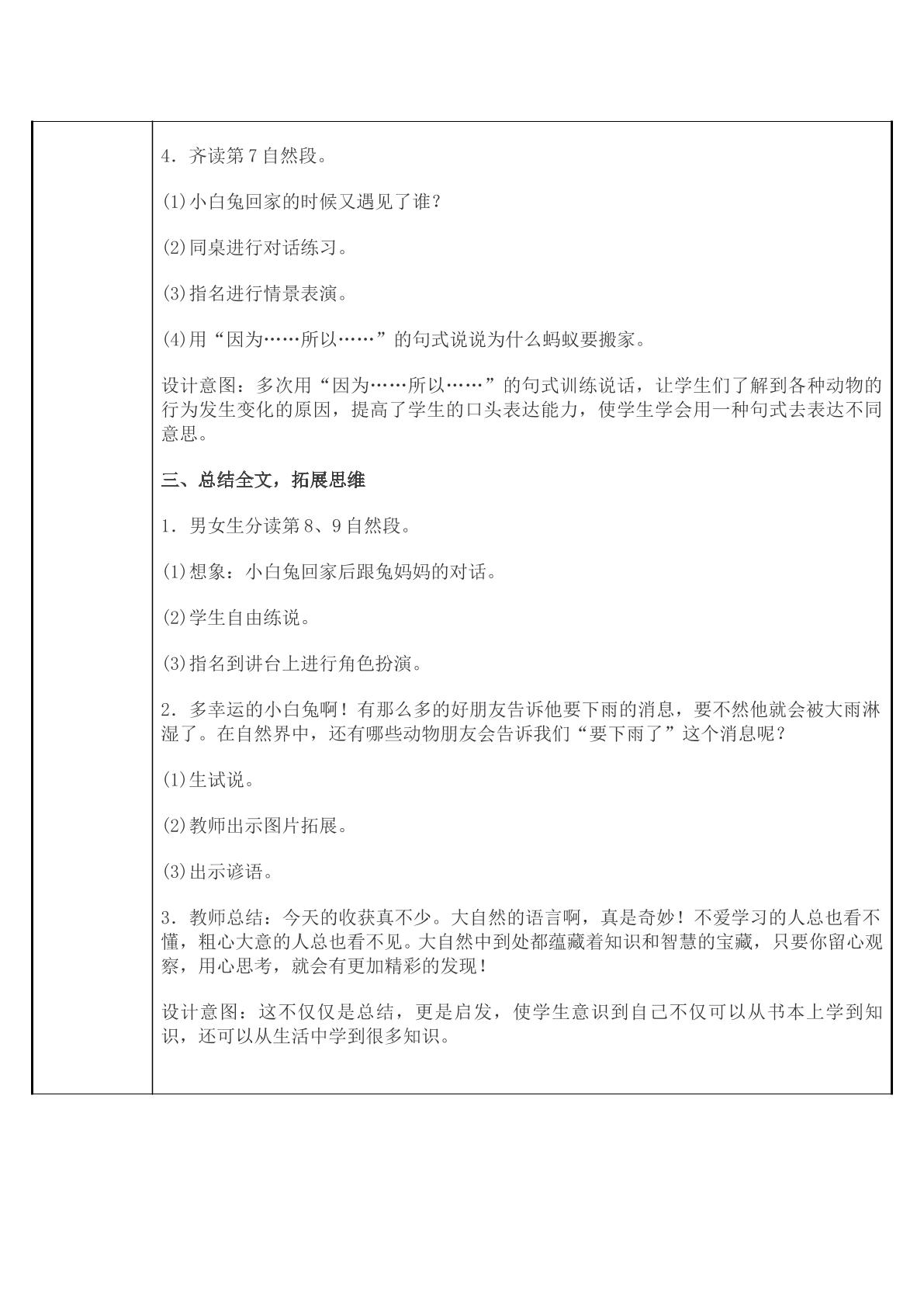 4.齐读第7自然段。

(1)小白兔回家的时候又遇见了谁?

(2)同桌进行对话练习。

(3)指名进行情景表演。

(4)用“因为……所以……”的句式说说为什么蚂蚁要搬家。

设计意图:多次用“因为……所以……”的句式训练说话,让学生们了解到各种动物的行为发生变化的原因,提高了学生的口头表达能力,使学生学会用一种句式去表达不同意思。

三、总结全文,拓展思维

1.男女生分读第8、9自然段。

(1)想象:小白兔回家后跟兔妈妈的对话。

(2)学生自由练说。

(3)指名到讲台上进行角色扮演。

2.多幸运的小白兔啊!有那么多的好朋友告诉他要下雨的消息,要不然他就会被大雨淋湿了。在自然界中,还有哪些动物朋友会告诉我们“要下雨了”这个消息呢?

(1)生试说。

(2)教师出示图片拓展。

(3)出示谚语。

3.教师总结:今天的收获真不少。大自然的语言啊,真是奇妙!不爱学习的人总也看不懂,粗心大意的人总也看不见。大自然中到处都蕴藏着知识和智慧的宝藏,只要你留心观察,用心思考,就会有更加精彩的发现!

设计意图:这不仅仅是总结,更是启发,使学生意识到自己不仅可以从书本上学到知识,还可以从生活中学到很多知识。